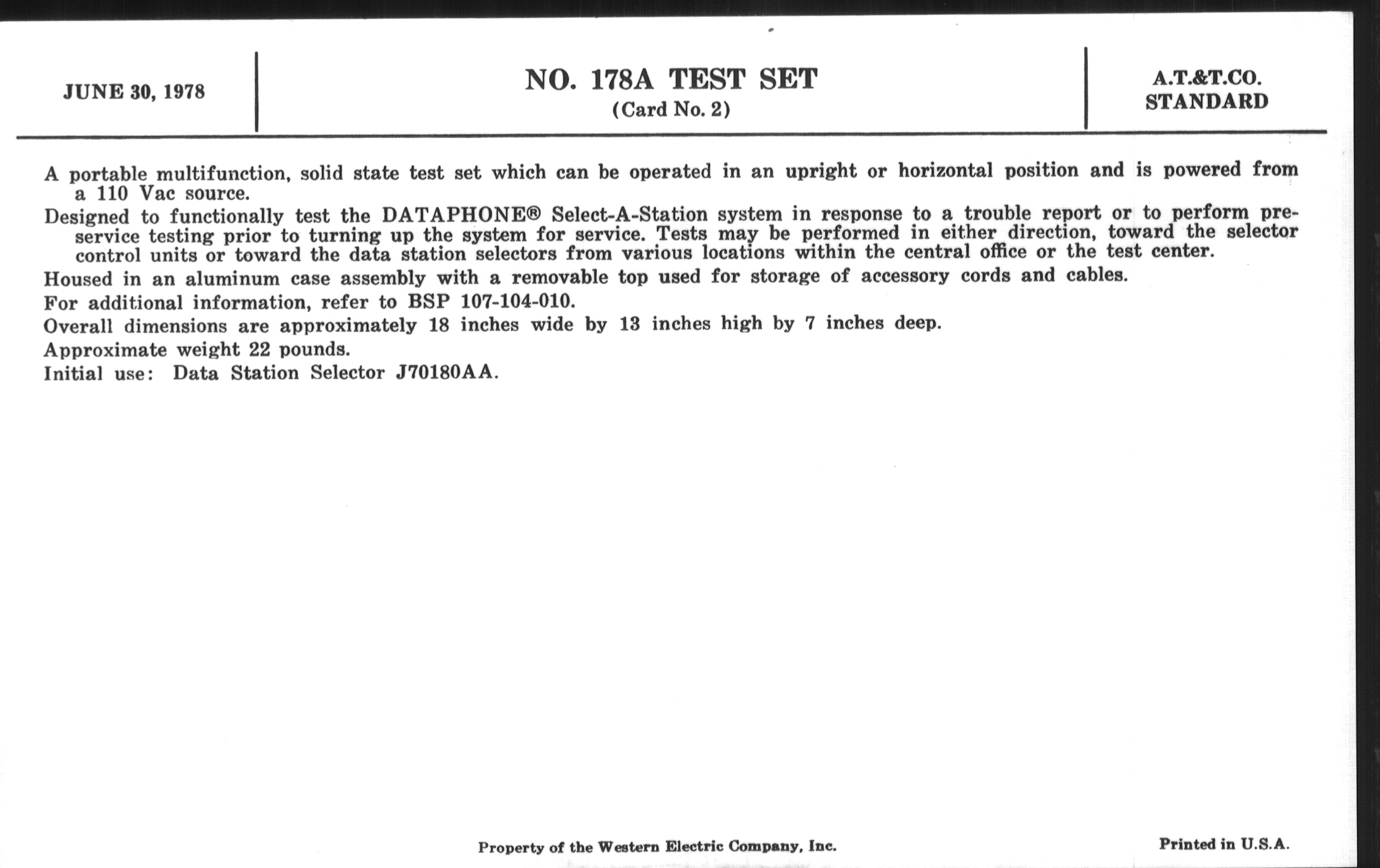 JUNE 30, 1978

NO. 178A TEST SET
(Card No. 2)

A.T.&T.CO.
STANDARD

A portable multifunction, solid state test set which can be operated in an upright or horizontal position and is powered from a 110 Vac source.

Designed to functionally test the DATAPHONE® Select-A-Station system in response to a trouble report or to perform preservice testing prior to turning up the system for service. Tests may be performed in either direction, toward the selector control units or toward the data station selectors from various locations within the central office or the test center.

Housed in an aluminum case assembly with a removable top used for storage of accessory cords and cables.

For additional information, refer to BSP 107-104-010.

Overall dimensions are approximately 18 inches wide by 13 inches high by 7 inches deep.

Approximate weight 22 pounds.

Initial use: Data Station Selector J70180AA.

Property of the Western Electric Company, Inc.

Printed in U.S.A.